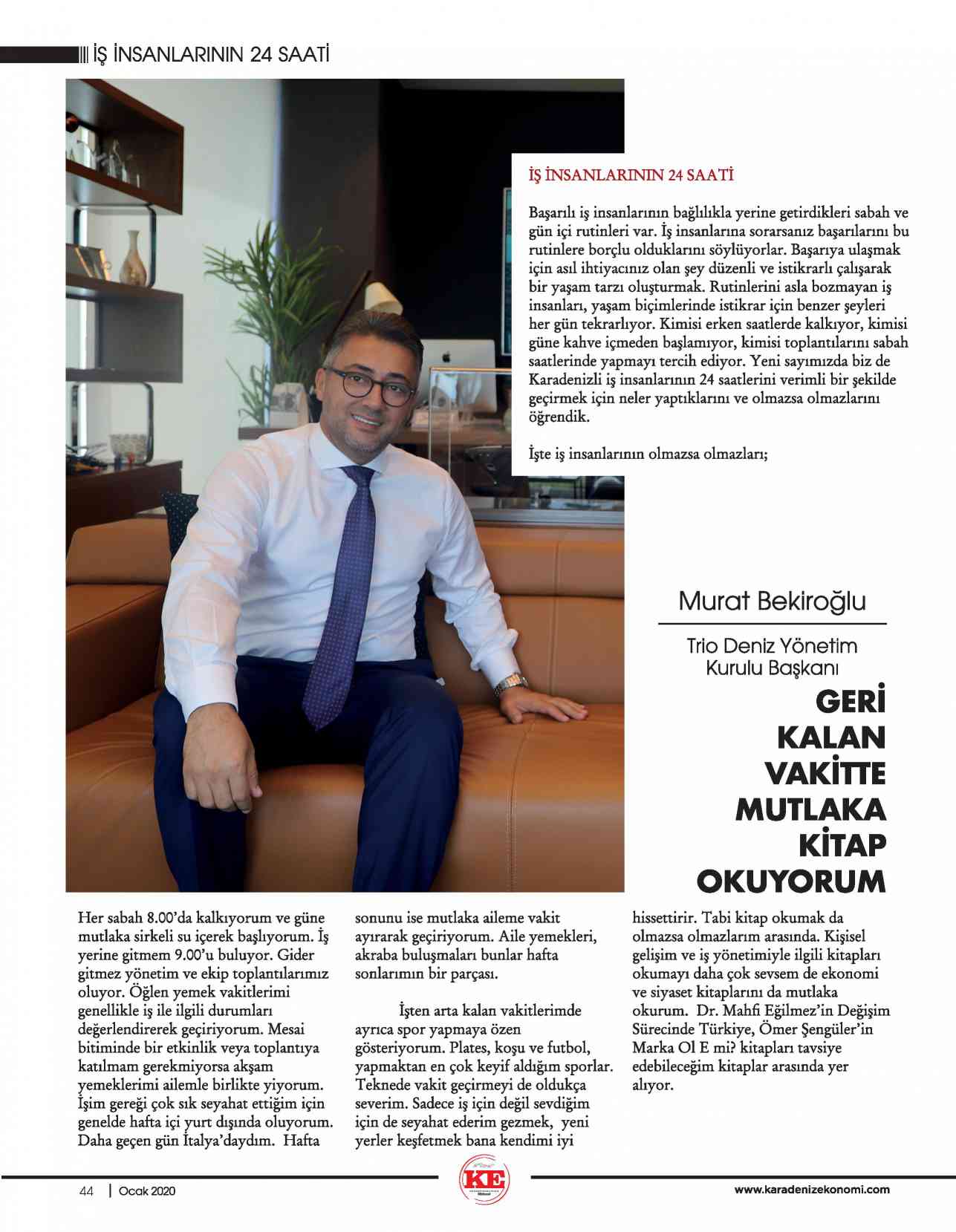 İŞ İNSANLARININ 24 SAATİ

İŞ İNSANLARININ 24 SAATİ

Başarılı iş insanlarının bağlılıkla yerine getirdikleri sabah ve gün içi rutinleri var. İş insanlarına sorarsanız başarılarını bu rutinlere borçlu olduklarını söylüyorlar. Başarıya ulaşmak için asıl ihtiyacınız olan şey düzenli ve istikrarlı çalışarak bir yaşam tarzı oluşturmak. Rutinlerini asla bozmayan iş insanları, yaşam biçimlerinde istikrar için benzer şeyleri her gün tekrarlıyor. Kimisi erken saatlerde kalkıyor, kimisi güne kahve içmeden başlamıyor, kimisi toplantılarını sabah saatlerinde yapmayı tercih ediyor. Yeni sayımızda biz de Karadenizli iş insanlarının 24 saatlerini verimli bir şekilde geçirmek için neler yaptıklarını ve olmazsa olmazlarını öğrendik.

İşte iş insanlarının olmazsa olmazları;

Murat Bekiroğlu

Trio Deniz Yönetim Kurulu Başkanı

GERİ KALAN VAKİTTE MUTLAKA KİTAP OKUYORUM

Her sabah 8.00'da kalkıyorum ve güne mutlaka sirkeli su içerek başlıyorum. İş yerine gitmem 9.00'u buluyor. Gider gitmez yönetim ve ekip toplantılarımız oluyor. Öğlen yemek vakitlerimi genellikle iş ile ilgili durumları değerlendirerek geçiriyorum. Mesai bitiminde bir etkinlik veya toplantıya katılmam gerekmiyorsa akşam yemeklerimi ailemle birlikte yiyorum. İşim gereği çok sık seyahat ettiğim için genelde hafta içi yurt dışında oluyorum. Daha geçen gün İtalya'daydım. Hafta sonunu ise mutlaka aileme vakit ayırarak geçiriyorum. Aile yemekleri, akraba buluşmaları bunlar hafta sonlarımın bir parçası.

İşten arta kalan vakitlerimde ayrıca spor yapmaya özen gösteriyorum. Plates, koşu ve futbol, yapmaktan en çok keyif aldığım sporlar. Teknede vakit geçirmeyi de oldukça severim. Sadece iş için değil sevdiğim için de seyahat ederim gezmek, yeni yerler keşfetmek bana kendimi iyi hissettirir. Tabi kitap okumak da olmazsa olmazlarım arasında. Kişisel gelişim ve iş yönetimiyle ilgili kitapları okumayı daha çok sevsem de ekonomi ve siyaset kitaplarını da mutlaka okurum. Dr. Mahfi Eğilmez'in Değişim Sürecinde Türkiye, Ömer Şengüler'in Marka Ol E mi? kitapları tavsiye edebileceğim kitaplar arasında yer alıyor.

44 | Ocak 2020

KE

www.karadenizekonomi.com